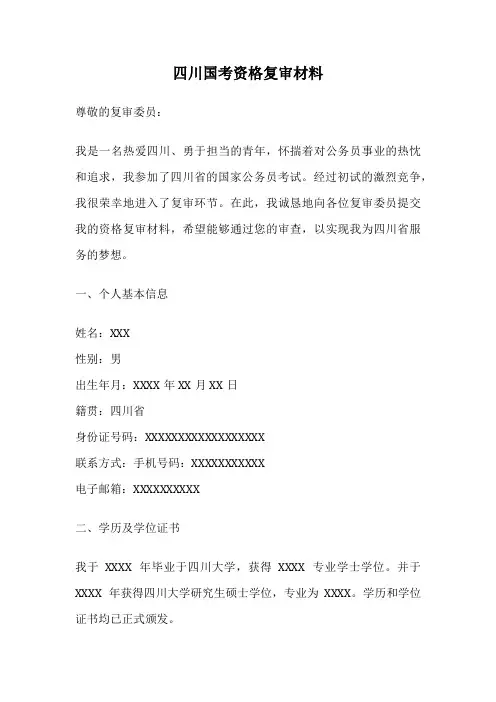 四川国考资格复审材料

尊敬的复审委员：

我是一名热爱四川、勇于担当的青年，怀揣着对公务员事业的热忱和追求，我参加了四川省的国家公务员考试。经过初试的激烈竞争，我很荣幸地进入了复审环节。在此，我诚恳地向各位复审委员提交我的资格复审材料，希望能够通过您的审查，以实现我为四川省服务的梦想。

一、个人基本信息

姓名：XXX
性别：男
出生年月：XXXX 年 XX 月 XX 日
籍贯：四川省
身份证号码：XXXXXXXXXXXXXXXXXX
联系方式：手机号码：XXXXXXXXXXX
电子邮箱：XXXXXXXXXX

二、学历及学位证书

我于 XXXX 年毕业于四川大学，获得 XXXX 专业学士学位。并于 XXXX 年获得四川大学研究生硕士学位，专业为 XXXX。学历和学位证书均已正式颁发。